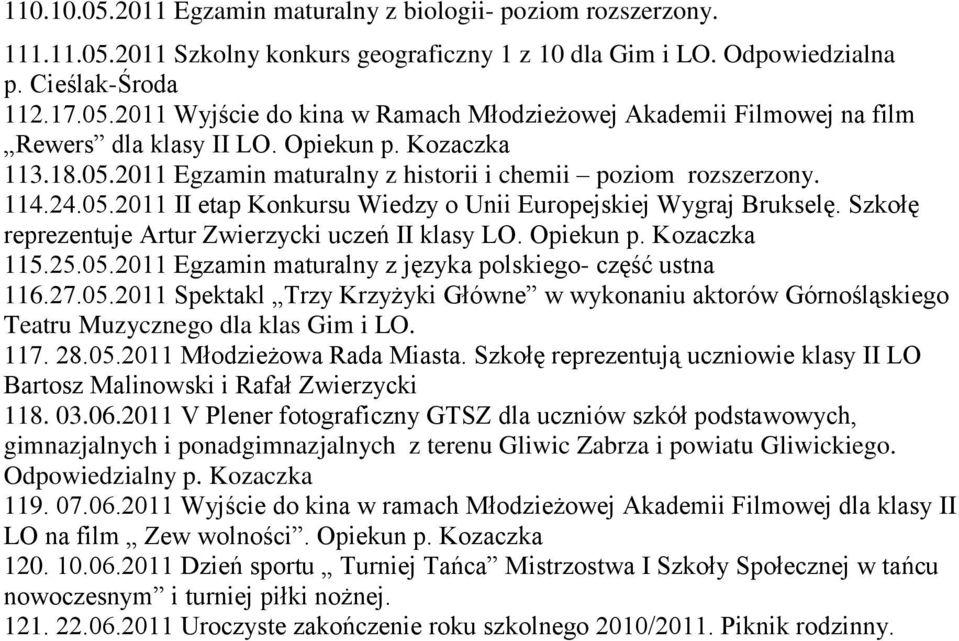 110.10.05.2011 Egzamin maturalny z biologii- poziom rozszerzony.

111.11.05.2011 Szkolny konkurs geograficzny 1 z 10 dla Gim i LO. Odpowiedzialna p. Cieślak-Środa
112.17.05.2011 Wyjście do kina w Ramach Młodzieżowej Akademii Filmowej na film „Rewers” dla klasy II LO. Opiekun p. Kozaczka
113.18.05.2011 Egzamin maturalny z historii i chemii – poziom rozszerzony.
114.24.05.2011 II etap Konkursu Wiedzy o Unii Europejskiej Wygraj Brukselę. Szkołę reprezentuje Artur Zwierzycki uczeń II klasy LO. Opiekun p. Kozaczka
115.25.05.2011 Egzamin maturalny z języka polskiego- część ustna
116.27.05.2011 Spektakl „Trzy Krzyżyki Główne” w wykonaniu aktorów Górnośląskiego Teatru Muzycznego dla klas Gim i LO.
117. 28.05.2011 Młodzieżowa Rada Miasta. Szkołę reprezentują uczniowie klasy II LO Bartosz Malinowski i Rafał Zwierzycki
118. 03.06.2011 V Plener fotograficzny GTSZ dla uczniów szkół podstawowych, gimnazjalnych i ponadgimnazjalnych z terenu Gliwic Zabrza i powiatu Gliwickiego. Odpowiedzialny p. Kozaczka
119. 07.06.2011 Wyjście do kina w ramach Młodzieżowej Akademii Filmowej dla klasy II LO na film „ Zew wolności”. Opiekun p. Kozaczka
120. 10.06.2011 Dzień sportu „ Turniej Tańca” Mistrzostwa I Szkoły Społecznej w tańcu nowoczesnym” i turniej piłki nożnej.
121. 22.06.2011 Uroczyste zakończenie roku szkolnego 2010/2011. Piknik rodzinny.